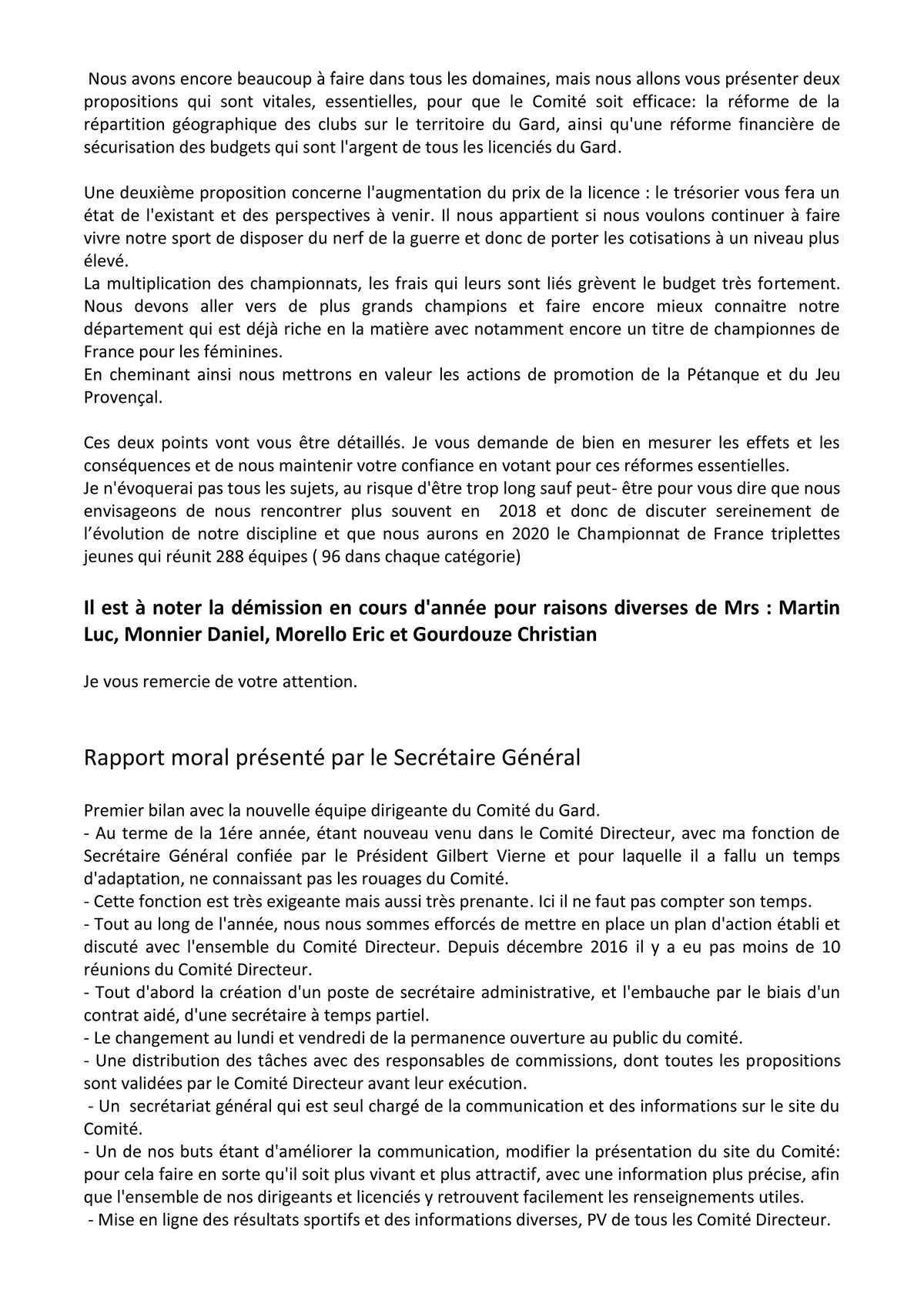 Nous avons encore beaucoup à faire dans tous les domaines, mais nous allons vous présenter deux propositions qui sont vitales, essentielles, pour que le Comité soit efficace: la réforme de la répartition géographique des clubs sur le territoire du Gard, ainsi qu'une réforme financière de sécurisation des budgets qui sont l'argent de tous les licenciés du Gard.

Une deuxième proposition concerne l'augmentation du prix de la licence : le trésorier vous fera un état de l'existant et des perspectives à venir. Il nous appartient si nous voulons continuer à faire vivre notre sport de disposer du nerf de la guerre et donc de porter les cotisations à un niveau plus élevé.
La multiplication des championnats, les frais qui leurs sont liés grèvent le budget très fortement. Nous devons aller vers de plus grands champions et faire encore mieux connaitre notre département qui est déjà riche en la matière avec notamment encore un titre de championnes de France pour les féminines.
En cheminant ainsi nous mettrons en valeur les actions de promotion de la Pétanque et du Jeu Provençal.

Ces deux points vont vous être détaillés. Je vous demande de bien en mesurer les effets et les conséquences et de nous maintenir votre confiance en votant pour ces réformes essentielles.
Je n'évoquerai pas tous les sujets, au risque d'être trop long sauf peut- être pour vous dire que nous envisageons de nous rencontrer plus souvent en 2018 et donc de discuter sereinement de l'évolution de notre discipline et que nous aurons en 2020 le Championnat de France triplettes jeunes qui réunit 288 équipes ( 96 dans chaque catégorie)

Il est à noter la démission en cours d'année pour raisons diverses de Mrs : Martin Luc, Monnier Daniel, Morello Eric et Gourdouze Christian

Je vous remercie de votre attention.

Rapport moral présenté par le Secrétaire Général

Premier bilan avec la nouvelle équipe dirigeante du Comité du Gard.
- Au terme de la 1ére année, étant nouveau venu dans le Comité Directeur, avec ma fonction de Secrétaire Général confiée par le Président Gilbert Vierne et pour laquelle il a fallu un temps d'adaptation, ne connaissant pas les rouages du Comité.
- Cette fonction est très exigeante mais aussi très prenante. Ici il ne faut pas compter son temps.
- Tout au long de l'année, nous nous sommes efforcés de mettre en place un plan d'action établi et discuté avec l'ensemble du Comité Directeur. Depuis décembre 2016 il y a eu pas moins de 10 réunions du Comité Directeur.
- Tout d'abord la création d'un poste de secrétaire administrative, et l'embauche par le biais d'un contrat aidé, d'une secrétaire à temps partiel.
- Le changement au lundi et vendredi de la permanence ouverture au public du comité.
- Une distribution des tâches avec des responsables de commissions, dont toutes les propositions sont validées par le Comité Directeur avant leur exécution.
- Un secrétariat général qui est seul chargé de la communication et des informations sur le site du Comité.
- Un de nos buts étant d'améliorer la communication, modifier la présentation du site du Comité: pour cela faire en sorte qu'il soit plus vivant et plus attractif, avec une information plus précise, afin que l'ensemble de nos dirigeants et licenciés y retrouvent facilement les renseignements utiles.
- Mise en ligne des résultats sportifs et des informations diverses, PV de tous les Comité Directeur.